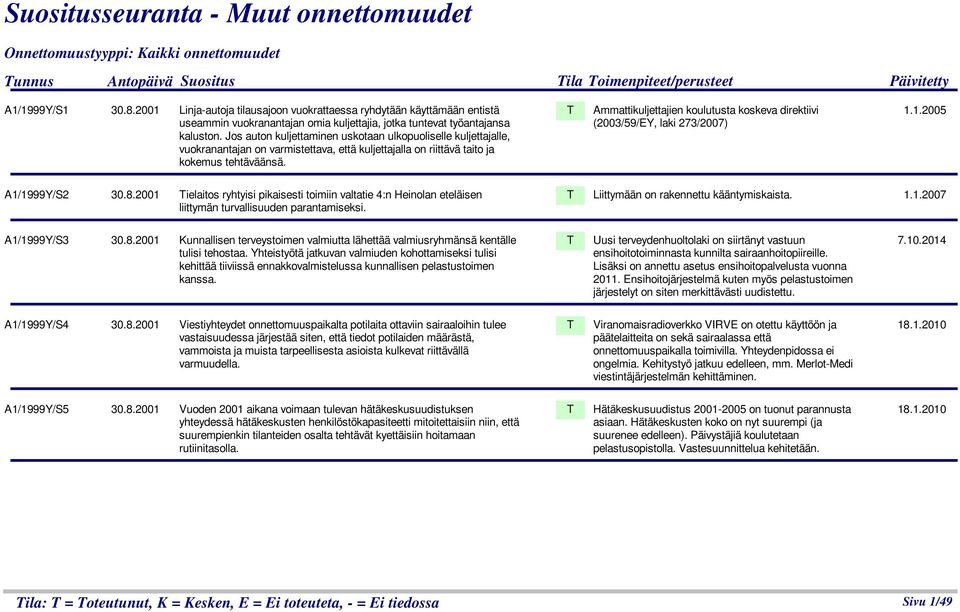 Suositusseuranta - Muut onnettomuudet

Onnettomuustyyppi: Kaikki onnettomuudet

| Tunnus | Antopäivä | Suositus | Tila | Toimenpiteet/perusteet | Päivitetty |
|---|---|---|---|---|---|
| A1/1999Y/S1 | 30.8.2001 | Linja-autoja tilausajoon vuokrattaessa ryhdytään käyttämään entistä useammin vuokranantajan omia kuljettajia, jotka tuntevat työantajansa kaluston. Jos auton kuljettaminen uskotaan ulkopuoliselle kuljettajalle, vuokranantajan on varmistettava, että kuljettajalla on riittävä taito ja kokemus tehtäväänsä. | T | Ammattikuljettajien koulutusta koskeva direktiivi (2003/59/EY, laki 273/2007) | 1.1.2005 |
| A1/1999Y/S2 | 30.8.2001 | Tielaitos ryhtyisi pikaisesti toimiin valtatie 4:n Heinolan eteläisen liittymän turvallisuuden parantamiseksi. | T | Liittymään on rakennettu kääntymiskaista. | 1.1.2007 |
| A1/1999Y/S3 | 30.8.2001 | Kunnallisen terveystoimen valmiutta lähettää valmiusryhmänsä kentälle tulisi tehostaa. Yhteistyötä jatkuvan valmiuden kohottamiseksi tulisi kehittää tiiviissä ennakkovalmistelussa kunnallisen pelastustoimen kanssa. | T | Uusi terveydenhuoltolaki on siirtänyt vastuun ensihoitotoiminnasta kunnilta sairaanhoitopiireille. Lisäksi on annettu asetus ensihoitopalvelusta vuonna 2011. Ensihoitojärjestelmä kuten myös pelastustoimen järjestelyt on siten merkittävästi uudistettu. | 7.10.2014 |
| A1/1999Y/S4 | 30.8.2001 | Viestiyhteydet onnettomuuspaikalta potilaita ottaviin sairaaloihin tulee vastaisuudessa järjestää siten, että tiedot potilaiden määrästä, vammoista ja muista tarpeellisesta asioista kulkevat riittävällä varmuudella. | T | Viranomaisradioverkko VIRVE on otettu käyttöön ja päätelaitteita on sekä sairaalassa että onnettomuuspaikalla toimivilla. Yhteydenpidossa ei ongelmia. Kehitystyö jatkuu edelleen, mm. Merlot-Medi viestintäjärjestelmän kehittäminen. | 18.1.2010 |
| A1/1999Y/S5 | 30.8.2001 | Vuoden 2001 aikana voimaan tulevan hätäkeskusuudistuksen yhteydessä hätäkeskusten henkilöstökapasiteetti mitoitettaisiin niin, että suurempienkin tilanteiden osalta tehtävät kyettäisiin hoitamaan rutiinitasolla. | T | Hätäkeskusuudistus 2001-2005 on tuonut parannusta asiaan. Hätäkeskusten koko on nyt suurempi (ja suurenee edelleen). Päivystäjiä koulutetaan pelastusopistolla. Vastesuunnittelua kehitetään. | 18.1.2010 |

Tila: T = Toteutunut, K = Kesken, E = Ei toteuteta, - = Ei tiedossa

Sivu 1/49